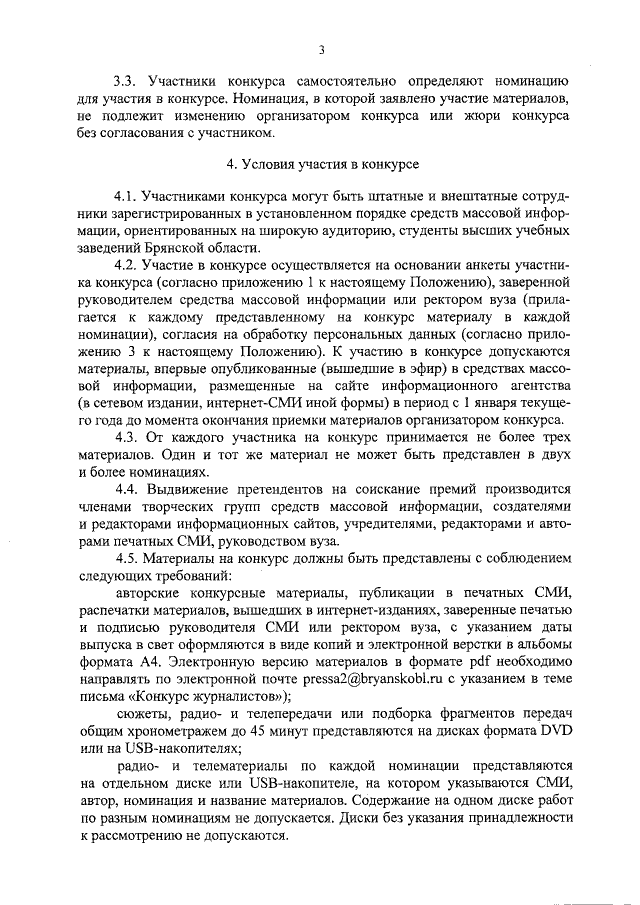 3

3.3. Участники конкурса самостоятельно определяют номинацию для участия в конкурсе. Номинация, в которой заявлено участие материалов, не подлежит изменению организатором конкурса или жюри конкурса без согласования с участником.

4. Условия участия в конкурсе

4.1. Участниками конкурса могут быть штатные и внештатные сотрудники зарегистрированных в установленном порядке средств массовой информации, ориентированных на широкую аудиторию, студенты высших учебных заведений Брянской области.

4.2. Участие в конкурсе осуществляется на основании анкеты участника конкурса (согласно приложению 1 к настоящему Положению), заверенной руководителем средства массовой информации или ректором вуза (прилагается к каждому представленному на конкурс материалу в каждой номинации), согласия на обработку персональных данных (согласно приложению 3 к настоящему Положению). К участию в конкурсе допускаются материалы, впервые опубликованные (вышедшие в эфир) в средствах массовой информации, размещенные на сайте информационного агентства (в сетевом издании, интернет-СМИ иной формы) в период с 1 января текущего года до момента окончания приемки материалов организатором конкурса.

4.3. От каждого участника на конкурс принимается не более трех материалов. Один и тот же материал не может быть представлен в двух и более номинациях.

4.4. Выдвижение претендентов на соискание премий производится членами творческих групп средств массовой информации, создателями и редакторами информационных сайтов, учредителями, редакторами и авторами печатных СМИ, руководством вуза.

4.5. Материалы на конкурс должны быть представлены с соблюдением следующих требований:

авторские конкурсные материалы, публикации в печатных СМИ, распечатки материалов, вышедших в интернет-изданиях, заверенные печатью и подписью руководителя СМИ или ректором вуза, с указанием даты выпуска в свет оформляются в виде копий и электронной верстки в альбомы формата А4. Электронную версию материалов в формате pdf необходимо направлять по электронной почте pressa2@bryanskobl.ru с указанием в теме письма «Конкурс журналистов»);

сюжеты, радио- и телепередачи или подборка фрагментов передач общим хронометражем до 45 минут представляются на дисках формата DVD или на USB-накопителях;

радио- и телематериалы по каждой номинации представляются на отдельном диске или USB-накопителе, на котором указываются СМИ, автор, номинация и название материалов. Содержание на одном диске работ по разным номинациям не допускается. Диски без указания принадлежности к рассмотрению не допускаются.